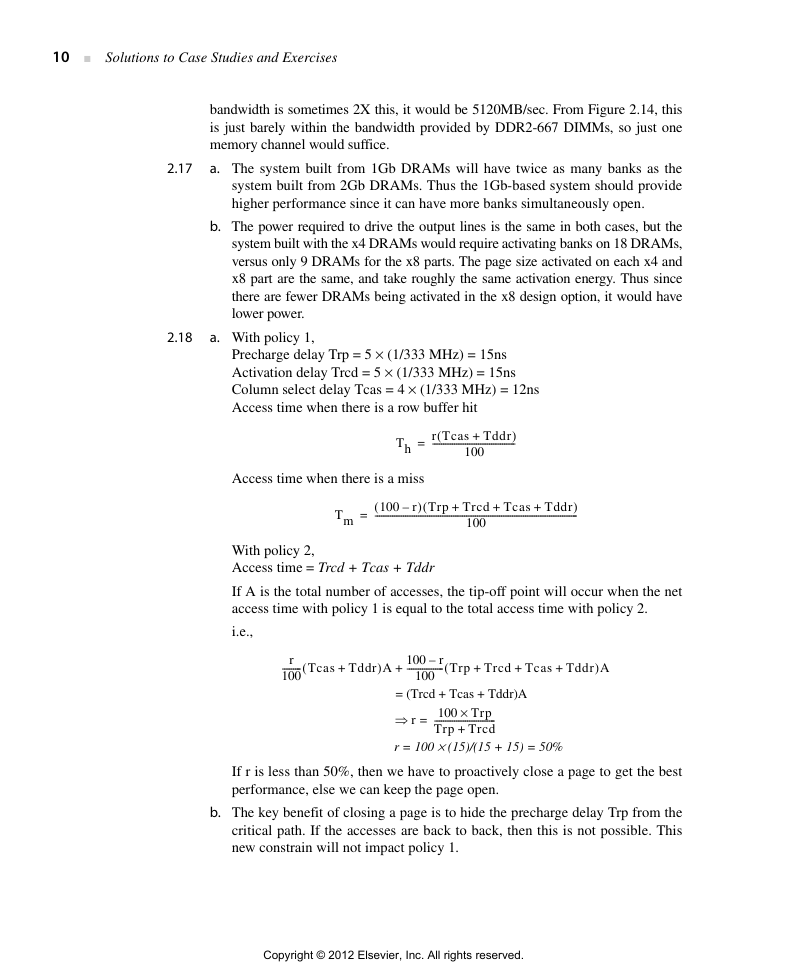 10 ■ Solutions to Case Studies and Exercises

bandwidth is sometimes 2X this, it would be 5120MB/sec. From Figure 2.14, this is just barely within the bandwidth provided by DDR2-667 DIMMs, so just one memory channel would suffice.

2.17 a. The system built from 1Gb DRAMs will have twice as many banks as the system built from 2Gb DRAMs. Thus the 1Gb-based system should provide higher performance since it can have more banks simultaneously open.

b. The power required to drive the output lines is the same in both cases, but the system built with the x4 DRAMs would require activating banks on 18 DRAMs, versus only 9 DRAMs for the x8 parts. The page size activated on each x4 and x8 part are the same, and take roughly the same activation energy. Thus since there are fewer DRAMs being activated in the x8 design option, it would have lower power.

2.18 a. With policy 1,
Precharge delay Trp = 5 × (1/333 MHz) = 15ns
Activation delay Trcd = 5 × (1/333 MHz) = 15ns
Column select delay Tcas = 4 × (1/333 MHz) = 12ns
Access time when there is a row buffer hit

$T_h = \frac{r(Tcas + Tddr)}{100}$

Access time when there is a miss

$T_m = \frac{(100 - r)(Trp + Trcd + Tcas + Tddr)}{100}$

With policy 2,
Access time = Trcd + Tcas + Tddr

If A is the total number of accesses, the tip-off point will occur when the net access time with policy 1 is equal to the total access time with policy 2.
i.e.,

$\frac{r}{100}(Tcas + Tddr)A + \frac{100 - r}{100}(Trp + Trcd + Tcas + Tddr)A$
$= (Trcd + Tcas + Tddr)A$
$\Rightarrow r = \frac{100 \times Trp}{Trp + Trcd}$
$r = 100 \times (15)/(15 + 15) = 50\%$

If r is less than 50%, then we have to proactively close a page to get the best performance, else we can keep the page open.

b. The key benefit of closing a page is to hide the precharge delay Trp from the critical path. If the accesses are back to back, then this is not possible. This new constrain will not impact policy 1.

Copyright © 2012 Elsevier, Inc. All rights reserved.